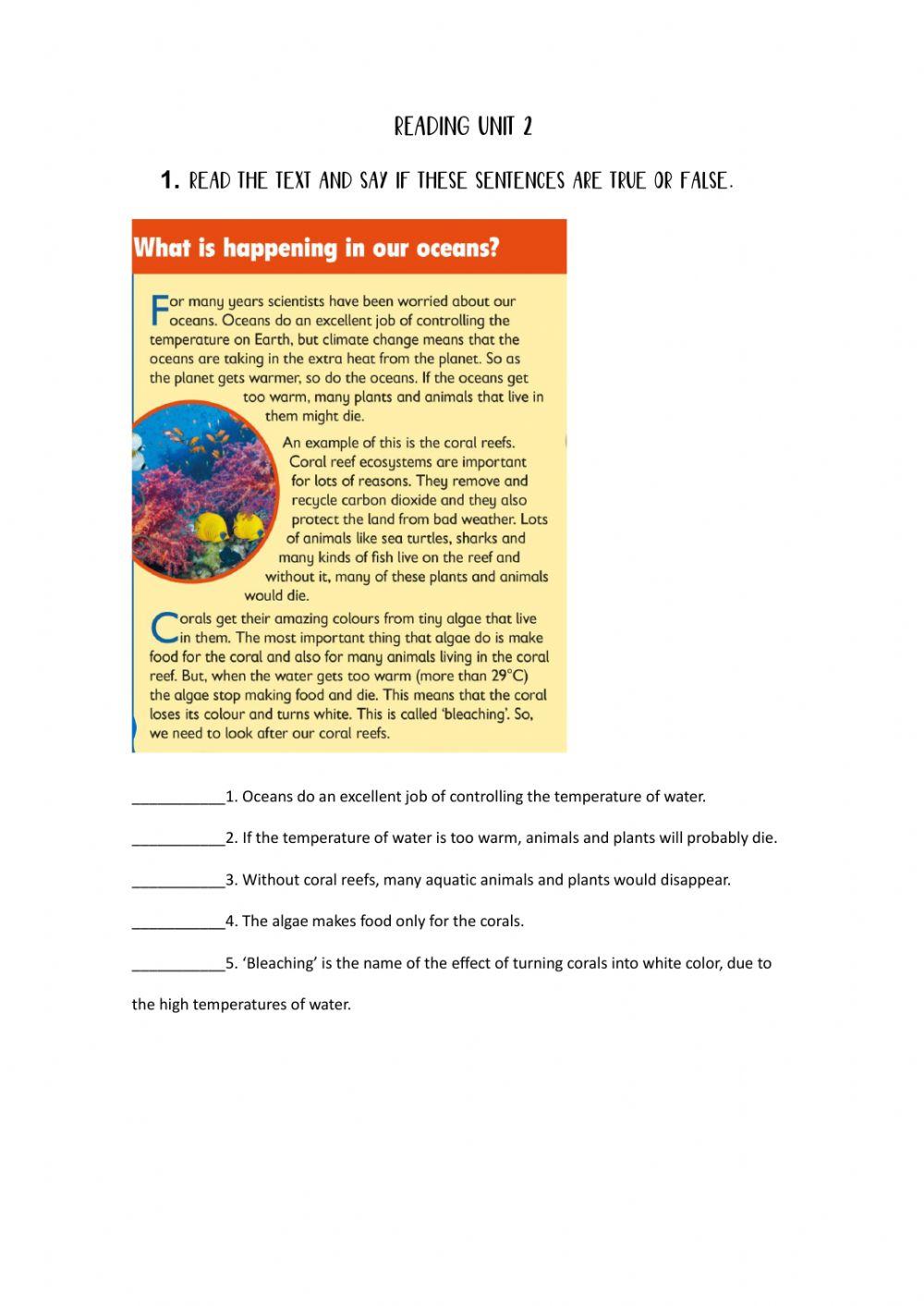 READING UNIT 2

1. READ THE TEXT AND SAY IF THESE SENTENCES ARE TRUE OR FALSE.

What is happening in our oceans?

For many years scientists have been worried about our oceans. Oceans do an excellent job of controlling the temperature on Earth, but climate change means that the oceans are taking in the extra heat from the planet. So as the planet gets warmer, so do the oceans. If the oceans get too warm, many plants and animals that live in them might die.

An example of this is the coral reefs. Coral reef ecosystems are important for lots of reasons. They remove and recycle carbon dioxide and they also protect the land from bad weather. Lots of animals like sea turtles, sharks and many kinds of fish live on the reef and without it, many of these plants and animals would die.

Corals get their amazing colours from tiny algae that live in them. The most important thing that algae do is make food for the coral and also for many animals living in the coral reef. But, when the water gets too warm (more than 29°C) the algae stop making food and die. This means that the coral loses its colour and turns white. This is called 'bleaching'. So, we need to look after our coral reefs.

___________1. Oceans do an excellent job of controlling the temperature of water.

___________2. If the temperature of water is too warm, animals and plants will probably die.

___________3. Without coral reefs, many aquatic animals and plants would disappear.

___________4. The algae makes food only for the corals.

___________5. 'Bleaching' is the name of the effect of turning corals into white color, due to the high temperatures of water.